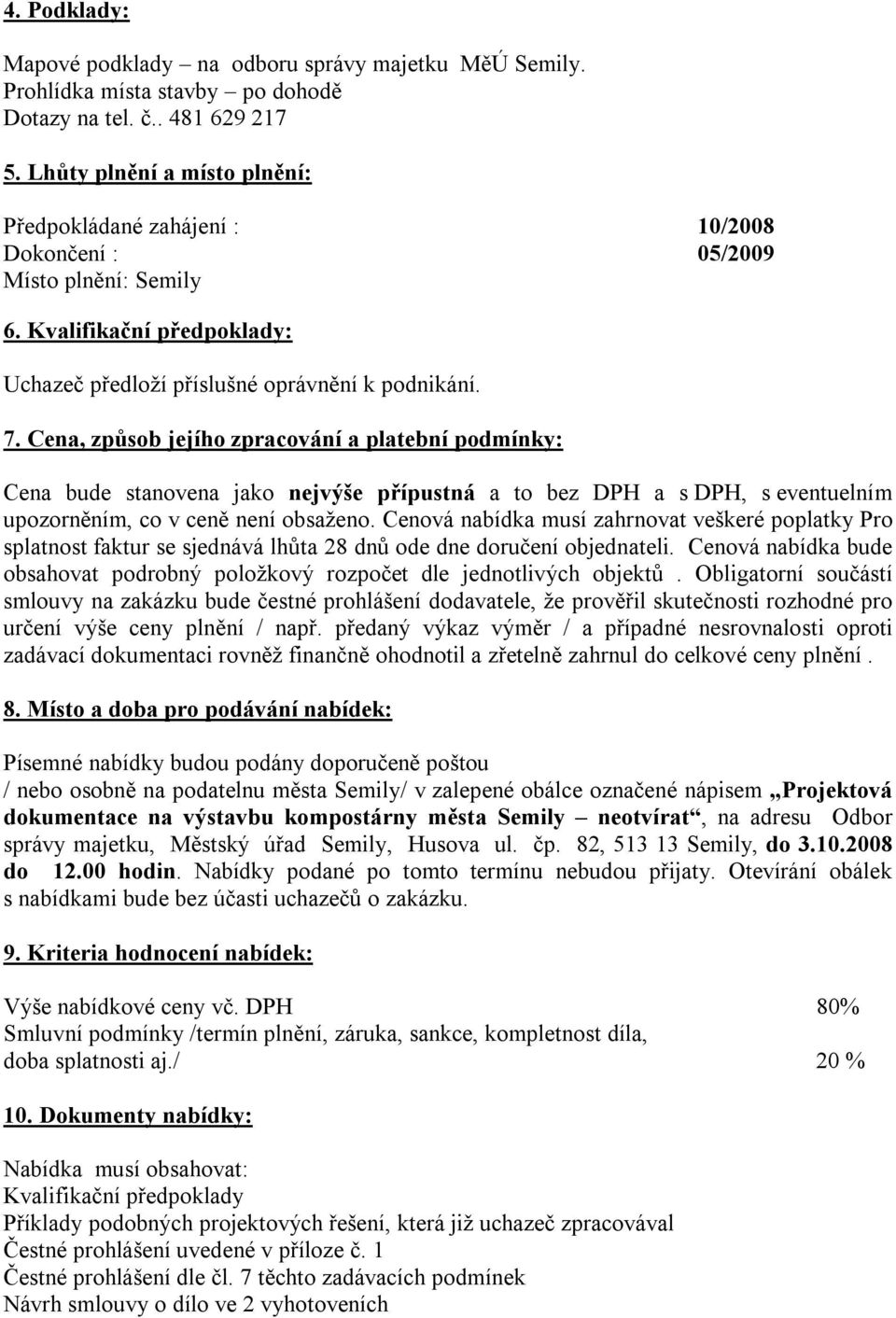 4. Podklady:

Mapové podklady – na odboru správy majetku MěÚ Semily.
Prohlídka místa stavby – po dohodě
Dotazy na tel. č.. 481 629 217

5. Lhůty plnění a místo plnění:

Předpokládané zahájení : 10/2008
Dokončení : 05/2009
Místo plnění: Semily

6. Kvalifikační předpoklady:

Uchazeč předloží příslušné oprávnění k podnikání.

7. Cena, způsob jejího zpracování a platební podmínky:

Cena bude stanovena jako nejvýše přípustná a to bez DPH a s DPH, s eventuelním upozorněním, co v ceně není obsaženo. Cenová nabídka musí zahrnovat veškeré poplatky Pro splatnost faktur se sjednává lhůta 28 dnů ode dne doručení objednateli. Cenová nabídka bude obsahovat podrobný položkový rozpočet dle jednotlivých objektů . Obligatorní součástí smlouvy na zakázku bude čestné prohlášení dodavatele, že prověřil skutečnosti rozhodné pro určení výše ceny plnění / např. předaný výkaz výměr / a případné nesrovnalosti oproti zadávací dokumentaci rovněž finančně ohodnotil a zřetelně zahrnul do celkové ceny plnění .

8. Místo a doba pro podávání nabídek:

Písemné nabídky budou podány doporučeně poštou
/ nebo osobně na podatelnu města Semily/ v zalepené obálce označené nápisem „Projektová dokumentace na výstavbu kompostárny města Semily – neotvírat“, na adresu Odbor správy majetku, Městský úřad Semily, Husova ul. čp. 82, 513 13 Semily, do 3.10.2008 do 12.00 hodin. Nabídky podané po tomto termínu nebudou přijaty. Otevírání obálek s nabídkami bude bez účasti uchazečů o zakázku.

9. Kriteria hodnocení nabídek:

Výše nabídkové ceny vč. DPH 80%
Smluvní podmínky /termín plnění, záruka, sankce, kompletnost díla, doba splatnosti aj./ 20 %

10. Dokumenty nabídky:

Nabídka musí obsahovat:
Kvalifikační předpoklady
Příklady podobných projektových řešení, která již uchazeč zpracovával
Čestné prohlášení uvedené v příloze č. 1
Čestné prohlášení dle čl. 7 těchto zadávacích podmínek
Návrh smlouvy o dílo ve 2 vyhotoveních